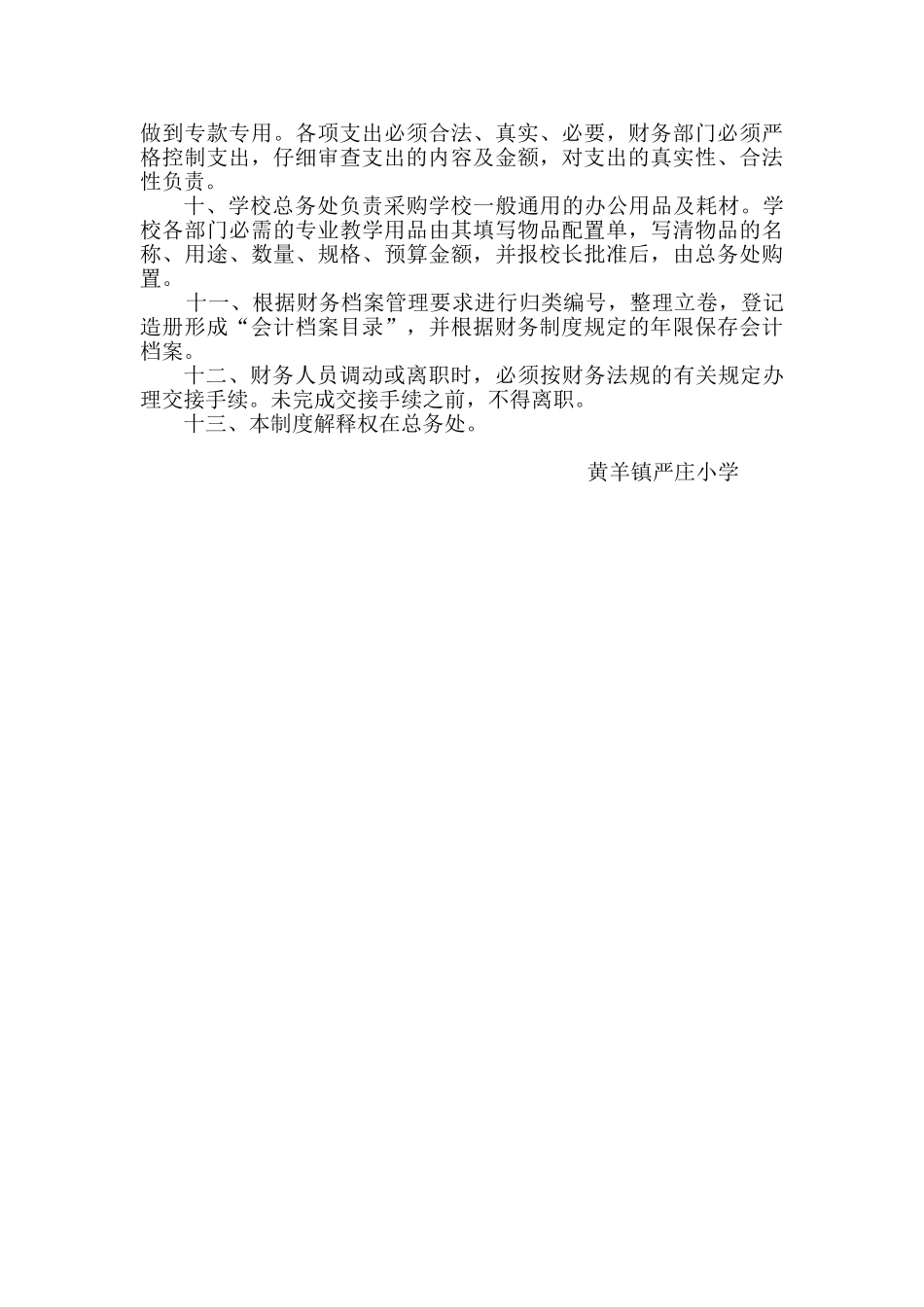 做到专款专用。各项支出必须合法、真实、必要，财务部门必须严格控制支出，仔细审查支出的内容及金额，对支出的真实性、合法性负责。

十、学校总务处负责采购学校一般通用的办公用品及耗材。学校各部门必需的专业教学用品由其填写物品配置单，写清物品的名称、用途、数量、规格、预算金额，并报校长批准后，由总务处购置。

十一、根据财务档案管理要求进行归类编号，整理立卷，登记造册形成“会计档案目录”，并根据财务制度规定的年限保存会计档案。

十二、财务人员调动或离职时，必须按财务法规的有关规定办理交接手续。未完成交接手续之前，不得离职。

十三、本制度解释权在总务处。

黄羊镇严庄小学